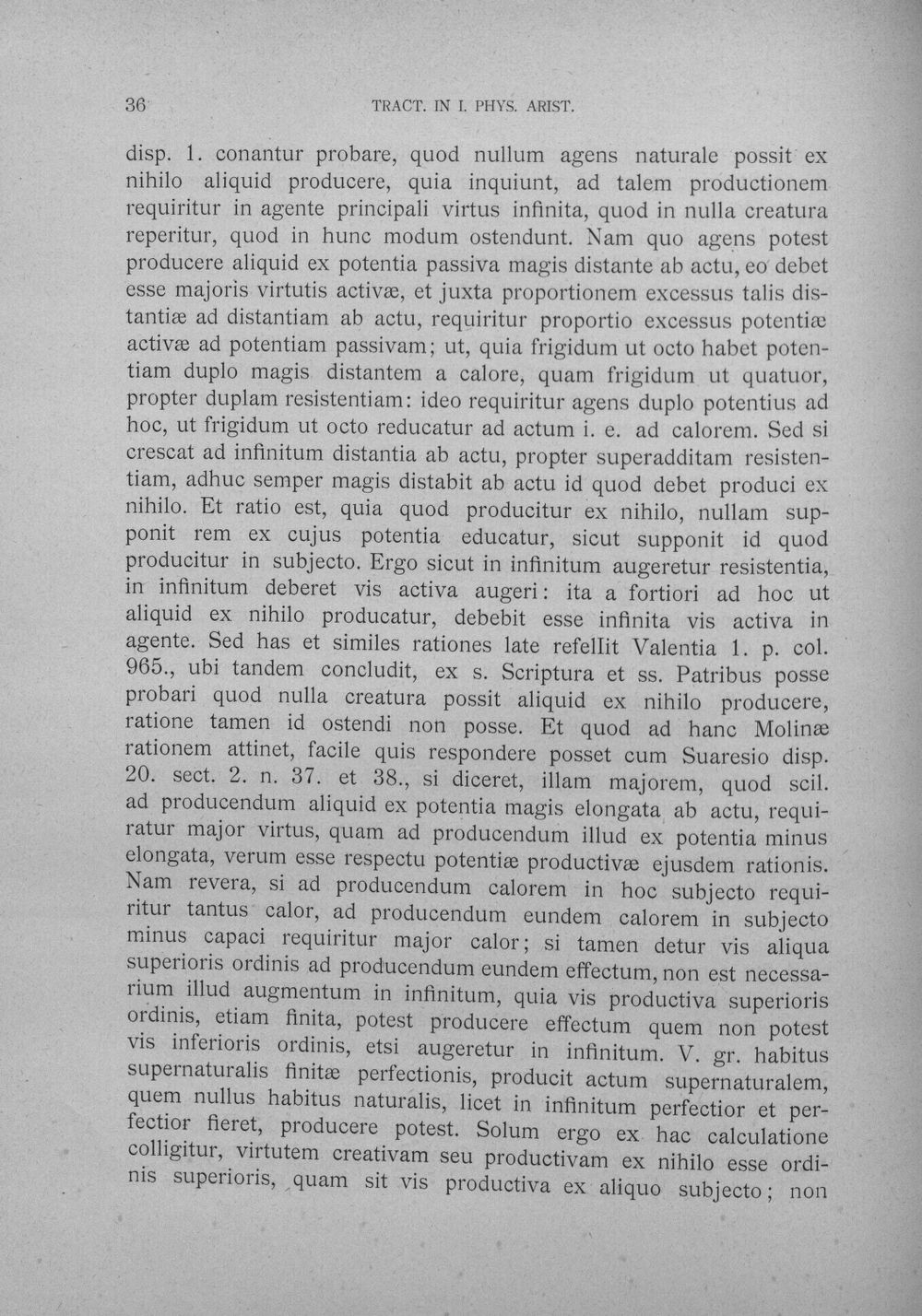 36 TRACT. IN I. PHYS. ARIST.

disp. 1. conantur probare, quod nullum agens naturale possit ex nihilo aliquid producere, quia inquiunt, ad talem productionem requiritur in agente principali virtus infinita, quod in nulla creatura reperitur, quod in hunc modum ostendunt. Nam quo agens potest producere aliquid ex potentia passiva magis distante ab actu, eo debet esse majoris virtutis activæ, et juxta proportionem excessus talis distantiæ ad distantiam ab actu, requiritur proportio excessus potentiæ activæ ad potentiam passivam; ut, quia frigidum ut octo habet potentiam duplo magis distantem a calore, quam frigidum ut quatuor, propter duplam resistentiam: ideo requiritur agens duplo potentius ad hoc, ut frigidum ut octo reducatur ad actum i. e. ad calorem. Sed si crescat ad infinitum distantia ab actu, propter superadditam resistentiam, adhuc semper magis distabit ab actu id quod debet produci ex nihilo. Et ratio est, quia quod producitur ex nihilo, nullam supponit rem ex cujus potentia educatur, sicut supponit id quod producitur in subjecto. Ergo sicut in infinitum augeretur resistentia, in infinitum deberet vis activa augeri: ita a fortiori ad hoc ut aliquid ex nihilo producatur, debebit esse infinita vis activa in agente. Sed has et similes rationes late refellit Valentia 1. p. col. 965., ubi tandem concludit, ex s. Scriptura et ss. Patribus posse probari quod nulla creatura possit aliquid ex nihilo producere, ratione tamen id ostendi non posse. Et quod ad hanc Molinæ rationem attinet, facile quis respondere posset cum Suaresio disp. 20. sect. 2. n. 37. et 38., si diceret, illam majorem, quod scil. ad producendum aliquid ex potentia magis elongata ab actu, requiratur major virtus, quam ad producendum illud ex potentia minus elongata, verum esse respectu potentiæ productivæ ejusdem rationis. Nam revera, si ad producendum calorem in hoc subjecto requiritur tantus calor, ad producendum eundem calorem in subjecto minus capaci requiritur major calor; si tamen detur vis aliqua superioris ordinis ad producendum eundem effectum, non est necessarium illud augmentum in infinitum, quia vis productiva superioris ordinis, etiam finita, potest producere effectum quem non potest vis inferioris ordinis, etsi augeretur in infinitum. V. gr. habitus supernaturalis finitæ perfectionis, producit actum supernaturalem, quem nullus habitus naturalis, licet in infinitum perfectior et perfectior fieret, producere potest. Solum ergo ex hac calculatione colligitur, virtutem creativam seu productivam ex nihilo esse ordinis superioris, quam sit vis productiva ex aliquo subjecto; non